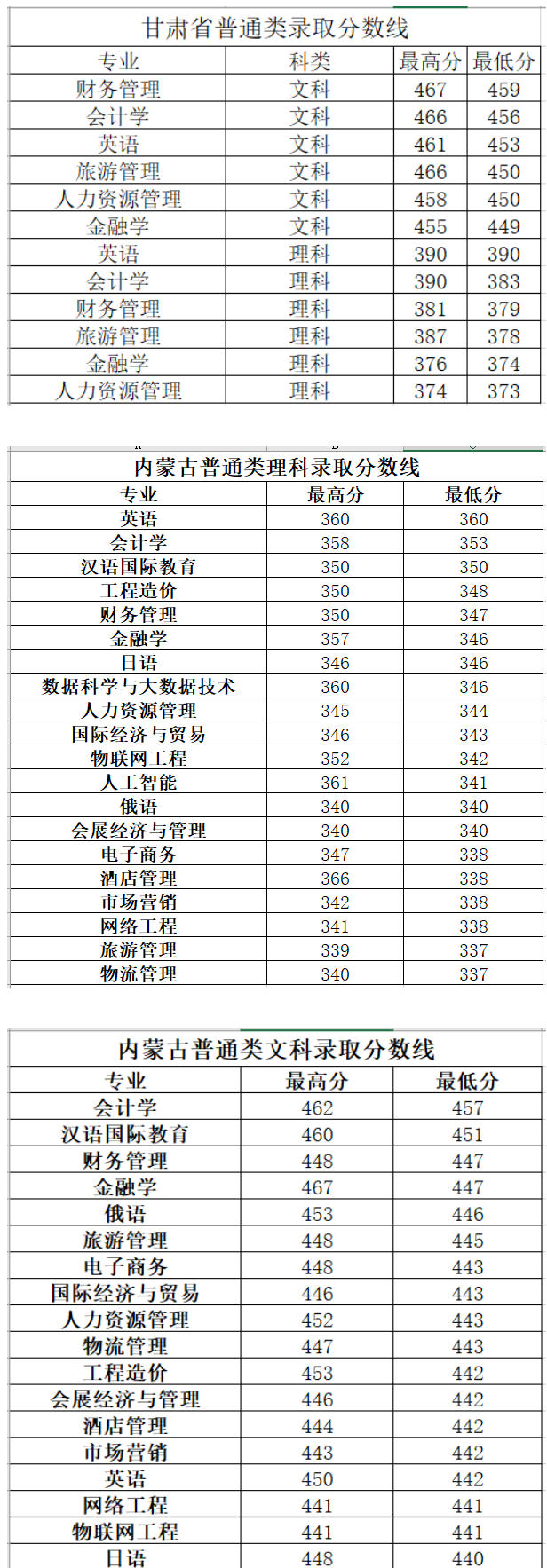 甘肃省普通类录取分数线

| 专业 | 科类 | 最高分 | 最低分 |
|---|---|---|---|
| 财务管理 | 文科 | 467 | 459 |
| 会计学 | 文科 | 466 | 456 |
| 英语 | 文科 | 461 | 453 |
| 旅游管理 | 文科 | 466 | 450 |
| 人力资源管理 | 文科 | 458 | 450 |
| 金融学 | 文科 | 455 | 449 |
| 英语 | 理科 | 390 | 390 |
| 会计学 | 理科 | 390 | 383 |
| 财务管理 | 理科 | 381 | 379 |
| 旅游管理 | 理科 | 387 | 378 |
| 金融学 | 理科 | 376 | 374 |
| 人力资源管理 | 理科 | 374 | 373 |

内蒙古普通类理科录取分数线

| 专业 | 最高分 | 最低分 |
|---|---|---|
| 英语 | 360 | 360 |
| 会计学 | 358 | 353 |
| 汉语国际教育 | 350 | 350 |
| 工程造价 | 350 | 348 |
| 财务管理 | 350 | 347 |
| 金融学 | 357 | 346 |
| 日语 | 346 | 346 |
| 数据科学与大数据技术 | 360 | 346 |
| 人力资源管理 | 345 | 344 |
| 国际经济与贸易 | 346 | 343 |
| 物联网工程 | 352 | 342 |
| 人工智能 | 361 | 341 |
| 俄语 | 340 | 340 |
| 会展经济与管理 | 340 | 340 |
| 电子商务 | 347 | 338 |
| 酒店管理 | 366 | 338 |
| 市场营销 | 342 | 338 |
| 网络工程 | 341 | 338 |
| 旅游管理 | 339 | 337 |
| 物流管理 | 340 | 337 |

内蒙古普通类文科录取分数线

| 专业 | 最高分 | 最低分 |
|---|---|---|
| 会计学 | 462 | 457 |
| 汉语国际教育 | 460 | 451 |
| 财务管理 | 448 | 447 |
| 金融学 | 467 | 447 |
| 俄语 | 453 | 446 |
| 旅游管理 | 448 | 445 |
| 电子商务 | 448 | 443 |
| 国际经济与贸易 | 446 | 443 |
| 人力资源管理 | 452 | 443 |
| 物流管理 | 447 | 443 |
| 工程造价 | 453 | 442 |
| 会展经济与管理 | 446 | 442 |
| 酒店管理 | 444 | 442 |
| 市场营销 | 443 | 442 |
| 英语 | 450 | 442 |
| 网络工程 | 441 | 441 |
| 物联网工程 | 441 | 441 |
| 日语 | 448 | 440 |